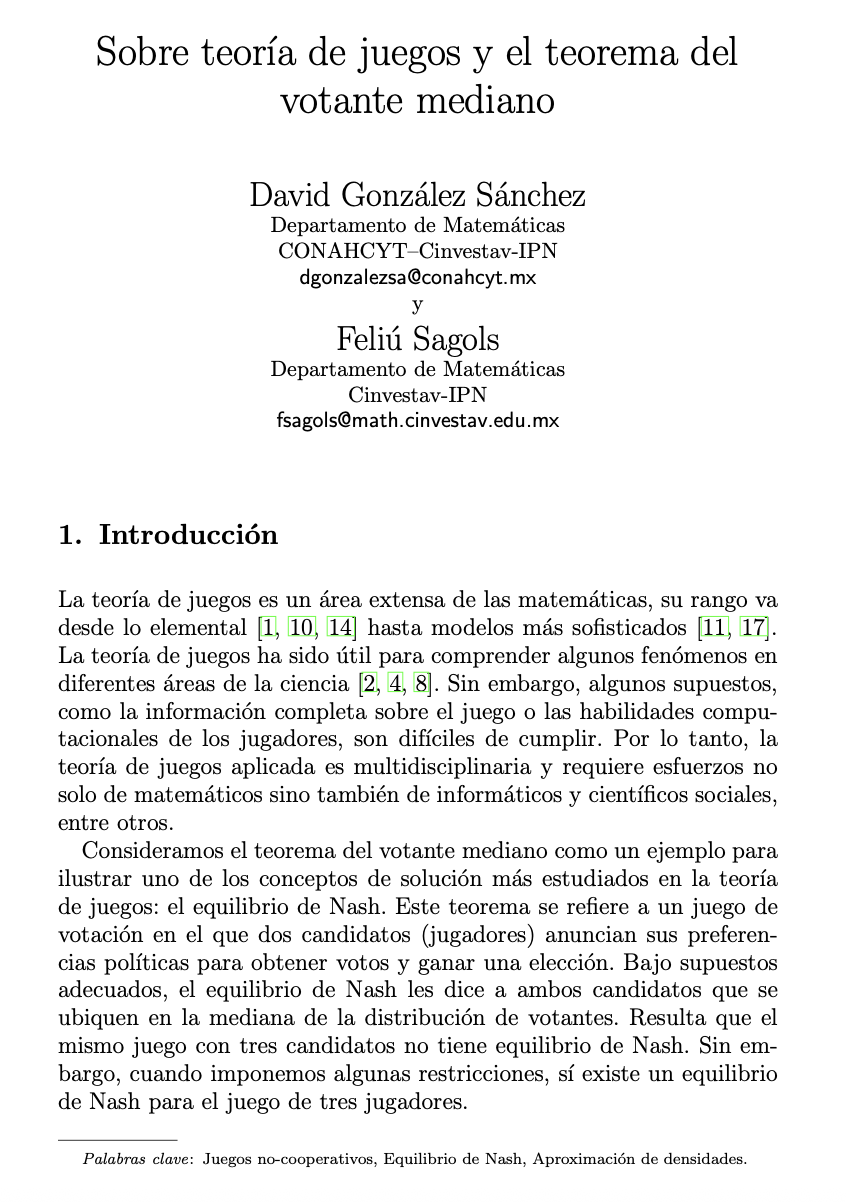 Sobre teoría de juegos y el teorema del votante mediano

David González Sánchez
Departamento de Matemáticas
CONAHCYT–Cinvestav-IPN
dgonzalezsa@conahcyt.mx
y
Feliú Sagols
Departamento de Matemáticas
Cinvestav-IPN
fsagols@math.cinvestav.edu.mx

1. Introducción

La teoría de juegos es un área extensa de las matemáticas, su rango va desde lo elemental [1, 10, 14] hasta modelos más sofisticados [11, 17]. La teoría de juegos ha sido útil para comprender algunos fenómenos en diferentes áreas de la ciencia [2, 4, 8]. Sin embargo, algunos supuestos, como la información completa sobre el juego o las habilidades computacionales de los jugadores, son difíciles de cumplir. Por lo tanto, la teoría de juegos aplicada es multidisciplinaria y requiere esfuerzos no solo de matemáticos sino también de informáticos y científicos sociales, entre otros.

Consideramos el teorema del votante mediano como un ejemplo para ilustrar uno de los conceptos de solución más estudiados en la teoría de juegos: el equilibrio de Nash. Este teorema se refiere a un juego de votación en el que dos candidatos (jugadores) anuncian sus preferencias políticas para obtener votos y ganar una elección. Bajo supuestos adecuados, el equilibrio de Nash les dice a ambos candidatos que se ubiquen en la mediana de la distribución de votantes. Resulta que el mismo juego con tres candidatos no tiene equilibrio de Nash. Sin embargo, cuando imponemos algunas restricciones, sí existe un equilibrio de Nash para el juego de tres jugadores.

Palabras clave: Juegos no-cooperativos, Equilibrio de Nash, Aproximación de densidades.